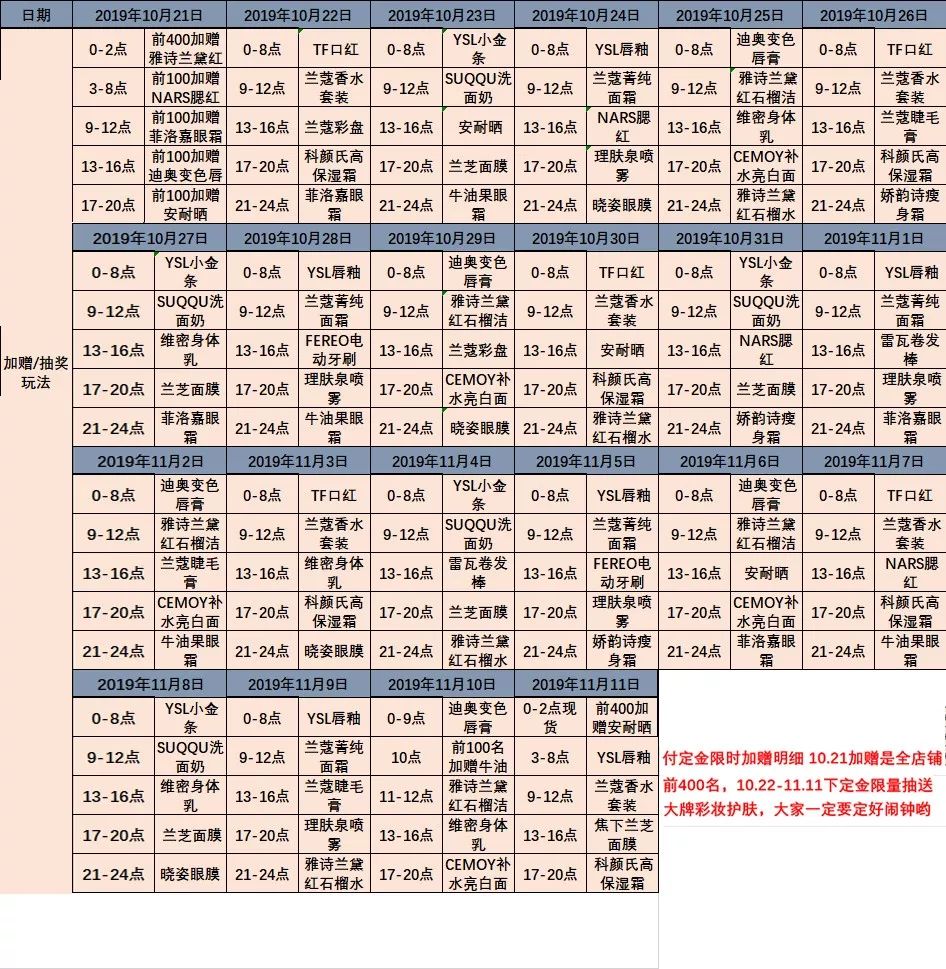 | 日期 | 2019年10月21日 | | 2019年10月22日 | | 2019年10月23日 | | 2019年10月24日 | | 2019年10月25日 | | 2019年10月26日 | |
|---|---|---|---|---|---|---|---|---|---|---|---|---|
| 加赠/抽奖玩法 | 0-2点 | 前400加赠雅诗兰黛红 | 0-8点 | TF口红 | 0-8点 | YSL小金条 | 0-8点 | YSL唇釉 | 0-8点 | 迪奥变色唇膏 | 0-8点 | TF口红 |
| | 3-8点 | 前100加赠NARS腮红 | 9-12点 | 兰蔻香水套装 | 9-12点 | SUQQU洗面奶 | 9-12点 | 兰蔻菁纯面霜 | 9-12点 | 雅诗兰黛红石榴洁 | 9-12点 | 兰蔻香水套装 |
| | 9-12点 | 前100加赠菲洛嘉眼霜 | 13-16点 | 兰蔻彩盘 | 13-16点 | 安耐晒 | 13-16点 | NARS腮红 | 13-16点 | 维密身体乳 | 13-16点 | 兰蔻睫毛膏 |
| | 13-16点 | 前100加赠迪奥变色唇 | 17-20点 | 科颜氏高保湿霜 | 17-20点 | 兰芝面膜 | 17-20点 | 理肤泉喷雾 | 17-20点 | CEMOY补水亮白面 | 17-20点 | 科颜氏高保湿霜 |
| | 17-20点 | 前100加赠安耐晒 | 21-24点 | 菲洛嘉眼霜 | 21-24点 | 牛油果眼霜 | 21-24点 | 晓姿眼膜 | 21-24点 | 雅诗兰黛红石榴水 | 21-24点 | 娇韵诗瘦身霜 |
| | 2019年10月27日 | | 2019年10月28日 | | 2019年10月29日 | | 2019年10月30日 | | 2019年10月31日 | | 2019年11月1日 | |
| | 0-8点 | YSL小金条 | 0-8点 | YSL唇釉 | 0-8点 | 迪奥变色唇膏 | 0-8点 | TF口红 | 0-8点 | YSL小金条 | 0-8点 | YSL唇釉 |
| | 9-12点 | SUQQU洗面奶 | 9-12点 | 兰蔻菁纯面霜 | 9-12点 | 雅诗兰黛红石榴洁 | 9-12点 | 兰蔻香水套装 | 9-12点 | SUQQU洗面奶 | 9-12点 | 兰蔻菁纯面霜 |
| | 13-16点 | 维密身体乳 | 13-16点 | FEREO电动牙刷 | 13-16点 | 兰蔻彩盘 | 13-16点 | 安耐晒 | 13-16点 | NARS腮红 | 13-16点 | 雷瓦卷发棒 |
| | 17-20点 | 兰芝面膜 | 17-20点 | 理肤泉喷雾 | 17-20点 | CEMOY补水亮白面 | 17-20点 | 科颜氏高保湿霜 | 17-20点 | 兰芝面膜 | 17-20点 | 理肤泉喷雾 |
| | 21-24点 | 菲洛嘉眼霜 | 21-24点 | 牛油果眼霜 | 21-24点 | 晓姿眼膜 | 21-24点 | 雅诗兰黛红石榴水 | 21-24点 | 娇韵诗瘦身霜 | 21-24点 | 菲洛嘉眼霜 |
| | 2019年11月2日 | | 2019年11月3日 | | 2019年11月4日 | | 2019年11月5日 | | 2019年11月6日 | | 2019年11月7日 | |
| | 0-8点 | 迪奥变色唇膏 | 0-8点 | TF口红 | 0-8点 | YSL小金条 | 0-8点 | YSL唇釉 | 0-8点 | 迪奥变色唇膏 | 0-8点 | TF口红 |
| | 9-12点 | 雅诗兰黛红石榴洁 | 9-12点 | 兰蔻香水套装 | 9-12点 | SUQQU洗面奶 | 9-12点 | 兰蔻菁纯面霜 | 9-12点 | 雅诗兰黛红石榴洁 | 9-12点 | 兰蔻香水套装 |
| | 13-16点 | 兰蔻睫毛膏 | 13-16点 | 维密身体乳 | 13-16点 | 雷瓦卷发棒 | 13-16点 | FEREO电动牙刷 | 13-16点 | 安耐晒 | 13-16点 | NARS腮红 |
| | 17-20点 | CEMOY补水亮白面 | 17-20点 | 科颜氏高保湿霜 | 17-20点 | 兰芝面膜 | 17-20点 | 理肤泉喷雾 | 17-20点 | CEMOY补水亮白面 | 17-20点 | 科颜氏高保湿霜 |
| | 21-24点 | 牛油果眼霜 | 21-24点 | 晓姿眼膜 | 21-24点 | 雅诗兰黛红石榴水 | 21-24点 | 娇韵诗瘦身霜 | 21-24点 | 菲洛嘉眼霜 | 21-24点 | 牛油果眼霜 |
| | 2019年11月8日 | | 2019年11月9日 | | 2019年11月10日 | | 2019年11月11日 | | | | | |
| | 0-8点 | YSL小金条 | 0-8点 | YSL唇釉 | 0-9点 | 迪奥变色唇膏 | 0-2点现货 | 前400加赠安耐晒 | | | | |
| | 9-12点 | SUQQU洗面奶 | 9-12点 | 兰蔻菁纯面霜 | 10点 | 前100名加赠牛油 | 3-8点 | YSL唇釉 | | | | |
| | 13-16点 | 维密身体乳 | 13-16点 | 兰蔻睫毛膏 | 11-12点 | 雅诗兰黛红石榴洁 | 9-12点 | 兰蔻香水套装 | | | | |
| | 17-20点 | 兰芝面膜 | 17-20点 | 理肤泉喷雾 | 13-16点 | 维密身体乳 | 13-16点 | 焦下兰芝面膜 | | | | |
| | 21-24点 | 晓姿眼膜 | 21-24点 | 雅诗兰黛红石榴水 | 17-20点 | CEMOY补水亮白面 | 17-20点 | 科颜氏高保湿霜 | | | | |

付定金限时加赠明细 10.21加赠是全店铺前400名，10.22-11.11下定金限量抽送大牌彩妆护肤，大家一定要定好闹钟哟